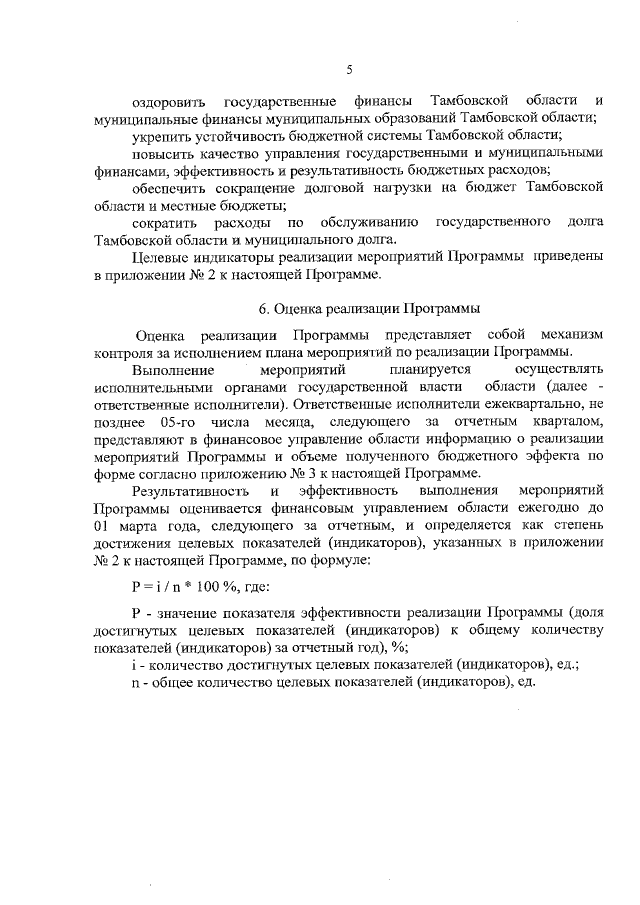 5

оздоровить государственные финансы Тамбовской области и муниципальные финансы муниципальных образований Тамбовской области;

укрепить устойчивость бюджетной системы Тамбовской области;

повысить качество управления государственными и муниципальными финансами, эффективность и результативность бюджетных расходов;

обеспечить сокращение долговой нагрузки на бюджет Тамбовской области и местные бюджеты;

сократить расходы по обслуживанию государственного долга Тамбовской области и муниципального долга.

Целевые индикаторы реализации мероприятий Программы приведены в приложении № 2 к настоящей Программе.

6. Оценка реализации Программы

Оценка реализации Программы представляет собой механизм контроля за исполнением плана мероприятий по реализации Программы.

Выполнение мероприятий планируется осуществлять исполнительными органами государственной власти области (далее - ответственные исполнители). Ответственные исполнители ежеквартально, не позднее 05-го числа месяца, следующего за отчетным кварталом, представляют в финансовое управление области информацию о реализации мероприятий Программы и объеме полученного бюджетного эффекта по форме согласно приложению № 3 к настоящей Программе.

Результативность и эффективность выполнения мероприятий Программы оценивается финансовым управлением области ежегодно до 01 марта года, следующего за отчетным, и определяется как степень достижения целевых показателей (индикаторов), указанных в приложении № 2 к настоящей Программе, по формуле:

$P = i / n * 100$ %, где:

P - значение показателя эффективности реализации Программы (доля достигнутых целевых показателей (индикаторов) к общему количеству показателей (индикаторов) за отчетный год), %;

i - количество достигнутых целевых показателей (индикаторов), ед.;

n - общее количество целевых показателей (индикаторов), ед.